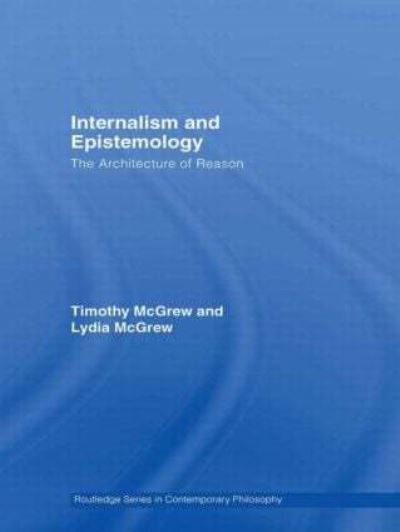 Internalism and Epistemology

The Architecture of Reason

Timothy McGrew and Lydia McGrew

Routledge Series in Contemporary Philosophy